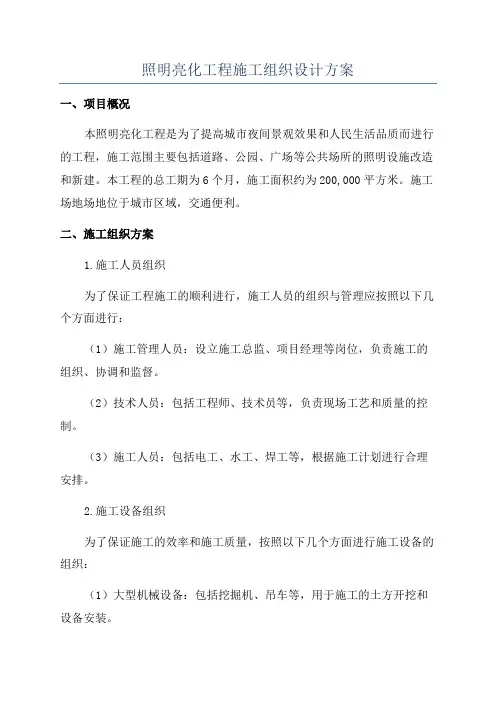 照明亮化工程施工组织设计方案

一、项目概况

本照明亮化工程是为了提高城市夜间景观效果和人民生活品质而进行的工程，施工范围主要包括道路、公园、广场等公共场所的照明设施改造和新建。本工程的总工期为6个月，施工面积约为200,000平方米。施工场地场地位于城市区域，交通便利。

二、施工组织方案

1.施工人员组织

为了保证工程施工的顺利进行，施工人员的组织与管理应按照以下几个方面进行：

（1）施工管理人员：设立施工总监、项目经理等岗位，负责施工的组织、协调和监督。

（2）技术人员：包括工程师、技术员等，负责现场工艺和质量的控制。

（3）施工人员：包括电工、水工、焊工等，根据施工计划进行合理安排。

2.施工设备组织

为了保证施工的效率和施工质量，按照以下几个方面进行施工设备的组织：

（1）大型机械设备：包括挖掘机、吊车等，用于施工的土方开挖和设备安装。